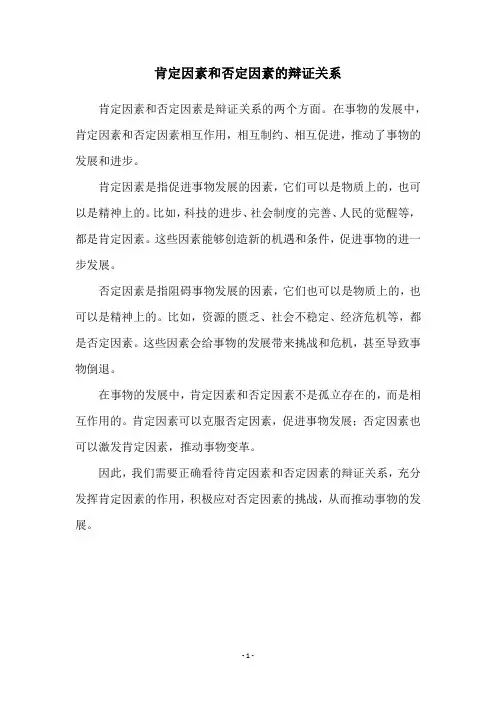 肯定因素和否定因素的辩证关系

肯定因素和否定因素是辩证关系的两个方面。在事物的发展中，肯定因素和否定因素相互作用，相互制约、相互促进，推动了事物的发展和进步。

肯定因素是指促进事物发展的因素，它们可以是物质上的，也可以是精神上的。比如，科技的进步、社会制度的完善、人民的觉醒等，都是肯定因素。这些因素能够创造新的机遇和条件，促进事物的进一步发展。

否定因素是指阻碍事物发展的因素，它们也可以是物质上的，也可以是精神上的。比如，资源的匮乏、社会不稳定、经济危机等，都是否定因素。这些因素会给事物的发展带来挑战和危机，甚至导致事物倒退。

在事物的发展中，肯定因素和否定因素不是孤立存在的，而是相互作用的。肯定因素可以克服否定因素，促进事物发展；否定因素也可以激发肯定因素，推动事物变革。

因此，我们需要正确看待肯定因素和否定因素的辩证关系，充分发挥肯定因素的作用，积极应对否定因素的挑战，从而推动事物的发展。

- 1 -